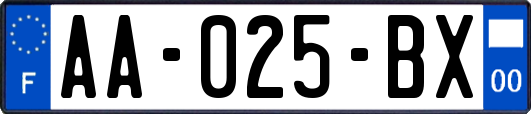 F

AA-025-BX

00